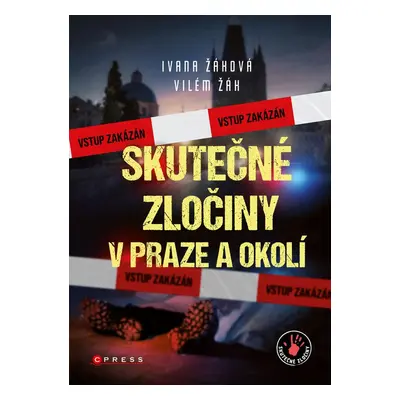 IVANA ŽÁKOVÁ
VILÉM ŽÁK

VSTUP ZAKÁZÁN
VSTUP ZAKÁZÁN

SKUTEČNÉ ZLOČINY V PRAZE A OKOLÍ

VSTUP ZAKÁZÁN
VSTUP ZAKÁZÁN

CPRESS

SKUTEČNÉ ZLOČINY